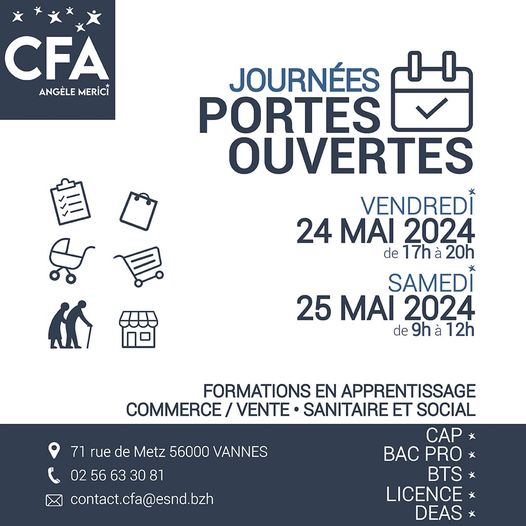 CFA
ANGÈLE MERICI

JOURNÉES
PORTES
OUVERTES

VENDREDI
24 MAI 2024
de 17h à 20h

SAMEDI
25 MAI 2024
de 9h à 12h

FORMATIONS EN APPRENTISSAGE
COMMERCE / VENTE • SANITAIRE ET SOCIAL

71 rue de Metz 56000 VANNES
02 56 63 30 81
contact.cfa@esnd.bzh

CAP
BAC PRO
BTS
LICENCE
DEAS